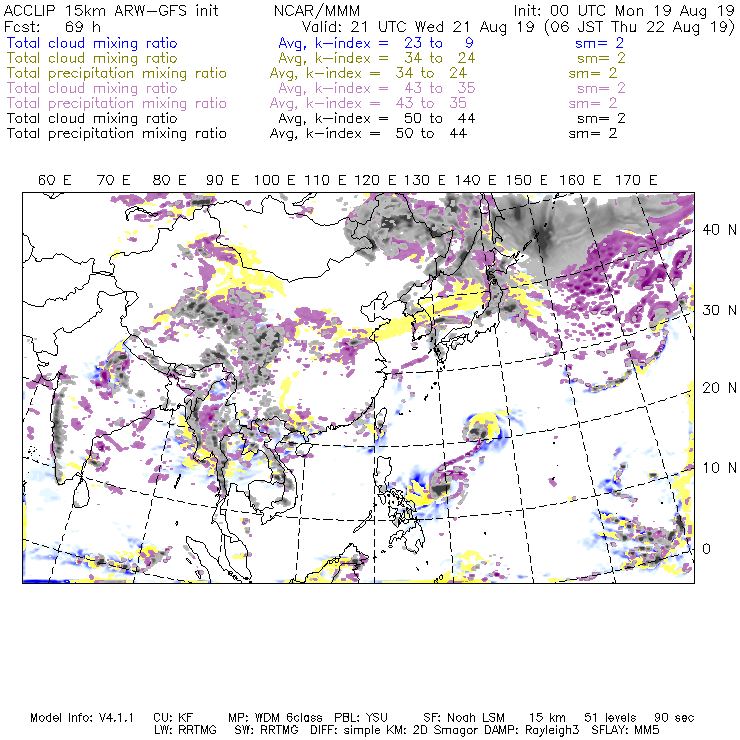 ACCLIP 15km ARW–GFS init NCAR/MMM Init: 00 UTC Mon 19 Aug 19
Fcst: 69 h Valid: 21 UTC Wed 21 Aug 19 (06 JST Thu 22 Aug 19)
Total cloud mixing ratio Avg, k–index = 23 to 9 sm= 2
Total cloud mixing ratio Avg, k–index = 34 to 24 sm= 2
Total precipitation mixing ratio Avg, k–index = 34 to 24 sm= 2
Total cloud mixing ratio Avg, k–index = 43 to 35 sm= 2
Total precipitation mixing ratio Avg, k–index = 43 to 35 sm= 2
Total cloud mixing ratio Avg, k–index = 50 to 44 sm= 2
Total precipitation mixing ratio Avg, k–index = 50 to 44 sm= 2

60 E 70 E 80 E 90 E 100 E 110 E 120 E 130 E 140 E 150 E 160 E 170 E

40 N
30 N
20 N
10 N
0

Model Info: V4.1.1 CU: KF MP: WDM 6class PBL: YSU SF: Noah LSM 15 km 51 levels 90 sec
LW: RRTMG SW: RRTMG DIFF: simple KM: 2D Smagor DAMP: Rayleigh3 SFLAY: MM5